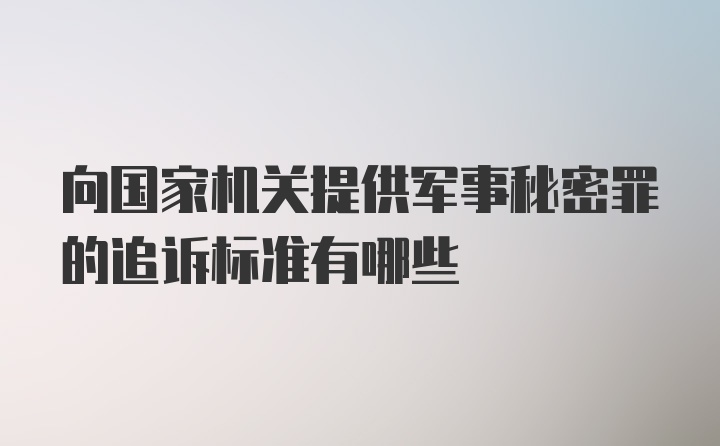 向国家机关提供军事秘密罪的追诉标准有哪些